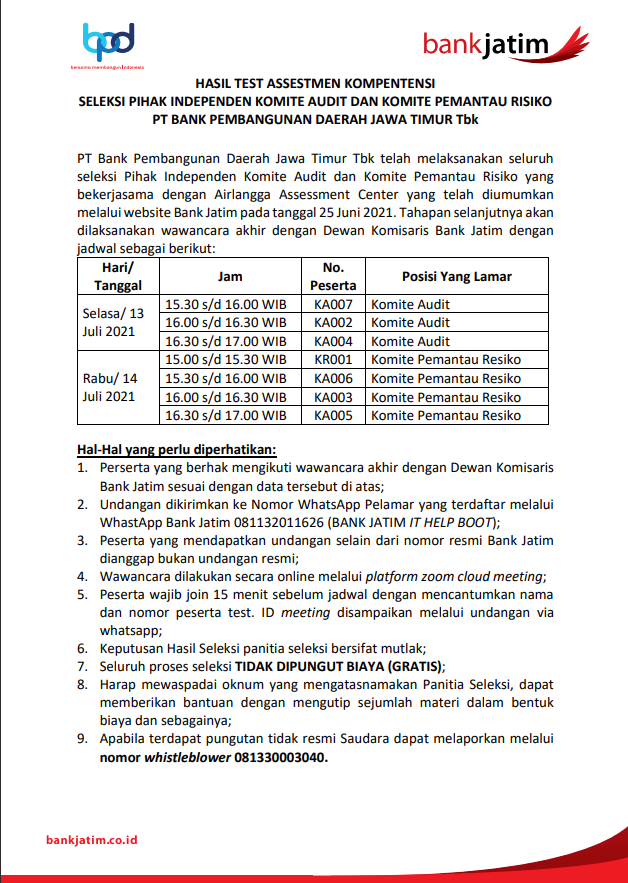 bpd
bersama membangun Indonesia

bankjatim

HASIL TEST ASSESTMEN KOMPENTENSI
SELEKSI PIHAK INDEPENDEN KOMITE AUDIT DAN KOMITE PEMANTAU RISIKO
PT BANK PEMBANGUNAN DAERAH JAWA TIMUR Tbk

PT Bank Pembangunan Daerah Jawa Timur Tbk telah melaksanakan seluruh seleksi Pihak Independen Komite Audit dan Komite Pemantau Risiko yang bekerjasama dengan Airlangga Assessment Center yang telah diumumkan melalui website Bank Jatim pada tanggal 25 Juni 2021. Tahapan selanjutnya akan dilaksanakan wawancara akhir dengan Dewan Komisaris Bank Jatim dengan jadwal sebagai berikut:

| Hari/ Tanggal | Jam | No. Peserta | Posisi Yang Lamar |
|---|---|---|---|
| Selasa/ 13 Juli 2021 | 15.30 s/d 16.00 WIB | KA007 | Komite Audit |
| | 16.00 s/d 16.30 WIB | KA002 | Komite Audit |
| | 16.30 s/d 17.00 WIB | KA004 | Komite Audit |
| Rabu/ 14 Juli 2021 | 15.00 s/d 15.30 WIB | KR001 | Komite Pemantau Resiko |
| | 15.30 s/d 16.00 WIB | KA006 | Komite Pemantau Resiko |
| | 16.00 s/d 16.30 WIB | KA003 | Komite Pemantau Resiko |
| | 16.30 s/d 17.00 WIB | KA005 | Komite Pemantau Resiko |

Hal-Hal yang perlu diperhatikan:
1. Perserta yang berhak mengikuti wawancara akhir dengan Dewan Komisaris Bank Jatim sesuai dengan data tersebut di atas;
2. Undangan dikirimkan ke Nomor WhatsApp Pelamar yang terdaftar melalui WhastApp Bank Jatim 081132011626 (BANK JATIM IT HELP BOOT);
3. Peserta yang mendapatkan undangan selain dari nomor resmi Bank Jatim dianggap bukan undangan resmi;
4. Wawancara dilakukan secara online melalui platform zoom cloud meeting;
5. Peserta wajib join 15 menit sebelum jadwal dengan mencantumkan nama dan nomor peserta test. ID meeting disampaikan melalui undangan via whatsapp;
6. Keputusan Hasil Seleksi panitia seleksi bersifat mutlak;
7. Seluruh proses seleksi TIDAK DIPUNGUT BIAYA (GRATIS);
8. Harap mewaspadai oknum yang mengatasnamakan Panitia Seleksi, dapat memberikan bantuan dengan mengutip sejumlah materi dalam bentuk biaya dan sebagainya;
9. Apabila terdapat pungutan tidak resmi Saudara dapat melaporkan melalui nomor whistleblower 081330003040.

bankjatim.co.id